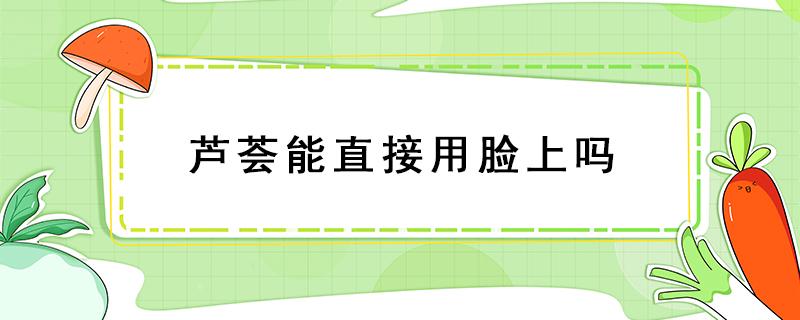 芦荟能直接用脸上吗